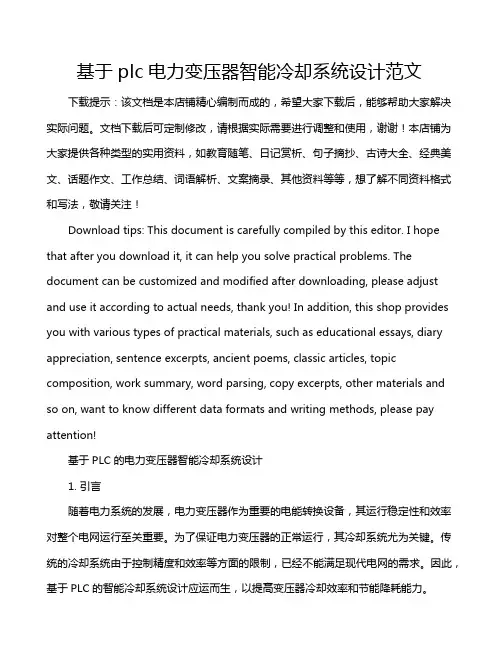 基于 plc 电力变压器智能冷却系统设计范文

下载提示：该文档是本店铺精心编制而成的，希望大家下载后，能够帮助大家解决实际问题。文档下载后可定制修改，请根据实际需要进行调整和使用，谢谢！本店铺为大家提供各种类型的实用资料，如教育随笔、日记赏析、句子摘抄、古诗大全、经典美文、话题作文、工作总结、词语解析、文案摘录、其他资料等等，想了解不同资料格式和写法，敬请关注！

Download tips: This document is carefully compiled by this editor. I hope that after you download it, it can help you solve practical problems. The document can be customized and modified after downloading, please adjust and use it according to actual needs, thank you! In addition, this shop provides you with various types of practical materials, such as educational essays, diary appreciation, sentence excerpts, ancient poems, classic articles, topic composition, work summary, word parsing, copy excerpts, other materials and so on, want to know different data formats and writing methods, please pay attention!

基于 PLC 的电力变压器智能冷却系统设计

1. 引言

随着电力系统的发展，电力变压器作为重要的电能转换设备，其运行稳定性和效率对整个电网运行至关重要。为了保证电力变压器的正常运行，其冷却系统尤为关键。传统的冷却系统由于控制精度和效率等方面的限制，已经不能满足现代电网的需求。因此，基于 PLC 的智能冷却系统设计应运而生，以提高变压器冷却效率和节能降耗能力。